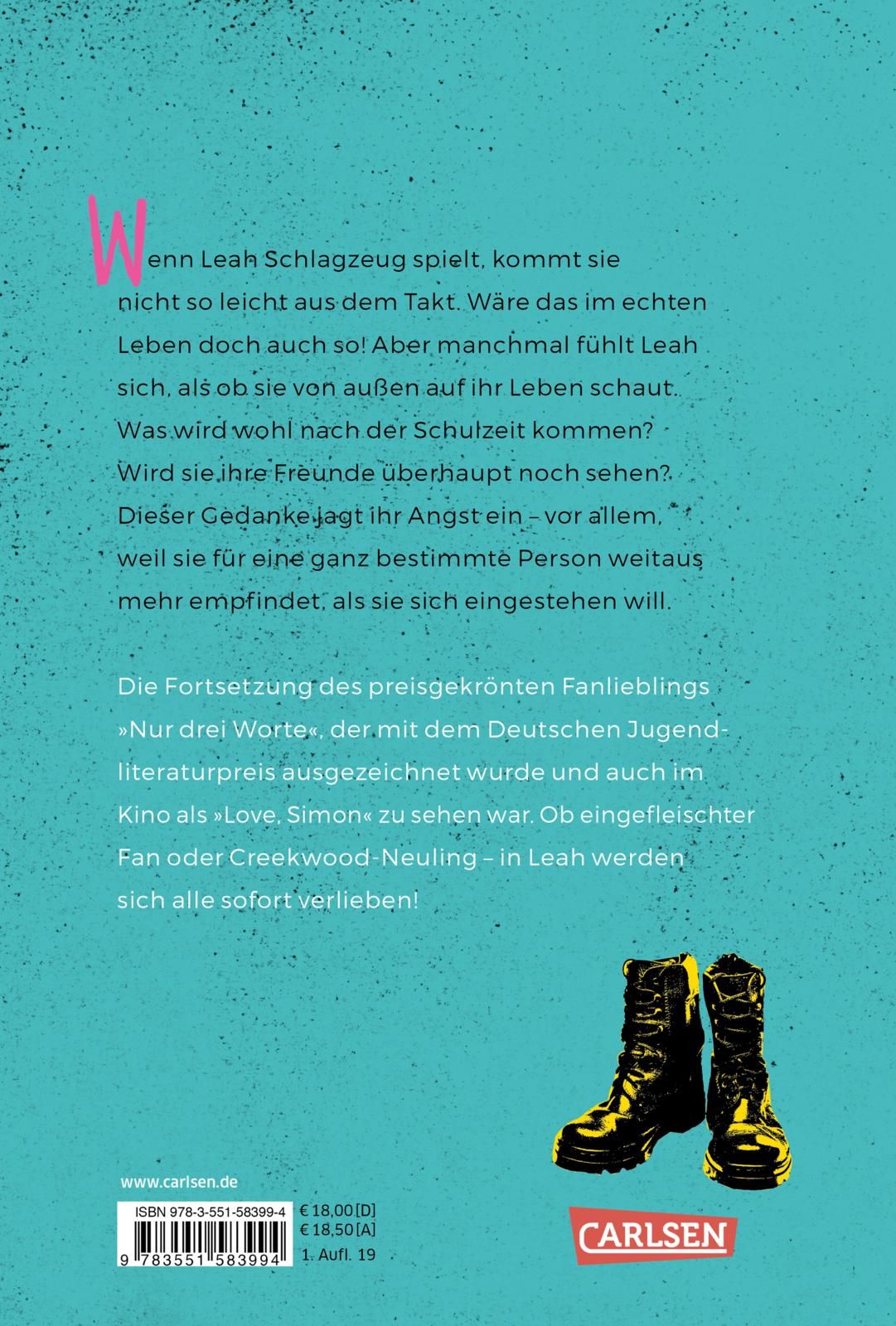 Wenn Leah Schlagzeug spielt, kommt sie nicht so leicht aus dem Takt. Wäre das im echten Leben doch auch so! Aber manchmal fühlt Leah sich, als ob sie von außen auf ihr Leben schaut. Was wird wohl nach der Schulzeit kommen? Wird sie ihre Freunde überhaupt noch sehen? Dieser Gedanke jagt ihr Angst ein – vor allem, weil sie für eine ganz bestimmte Person weitaus mehr empfindet, als sie sich eingestehen will.

Die Fortsetzung des preisgekrönten Fanlieblings »Nur drei Worte«, der mit dem Deutschen Jugendliteraturpreis ausgezeichnet wurde und auch im Kino als »Love, Simon« zu sehen war. Ob eingefleischter Fan oder Creekwood-Neuling – in Leah werden sich alle sofort verlieben!

www.carlsen.de

ISBN 978-3-551-58399-4
9 783551 583994

€ 18,00 [D]
€ 18,50 [A]
1. Aufl. 19

CARLSEN